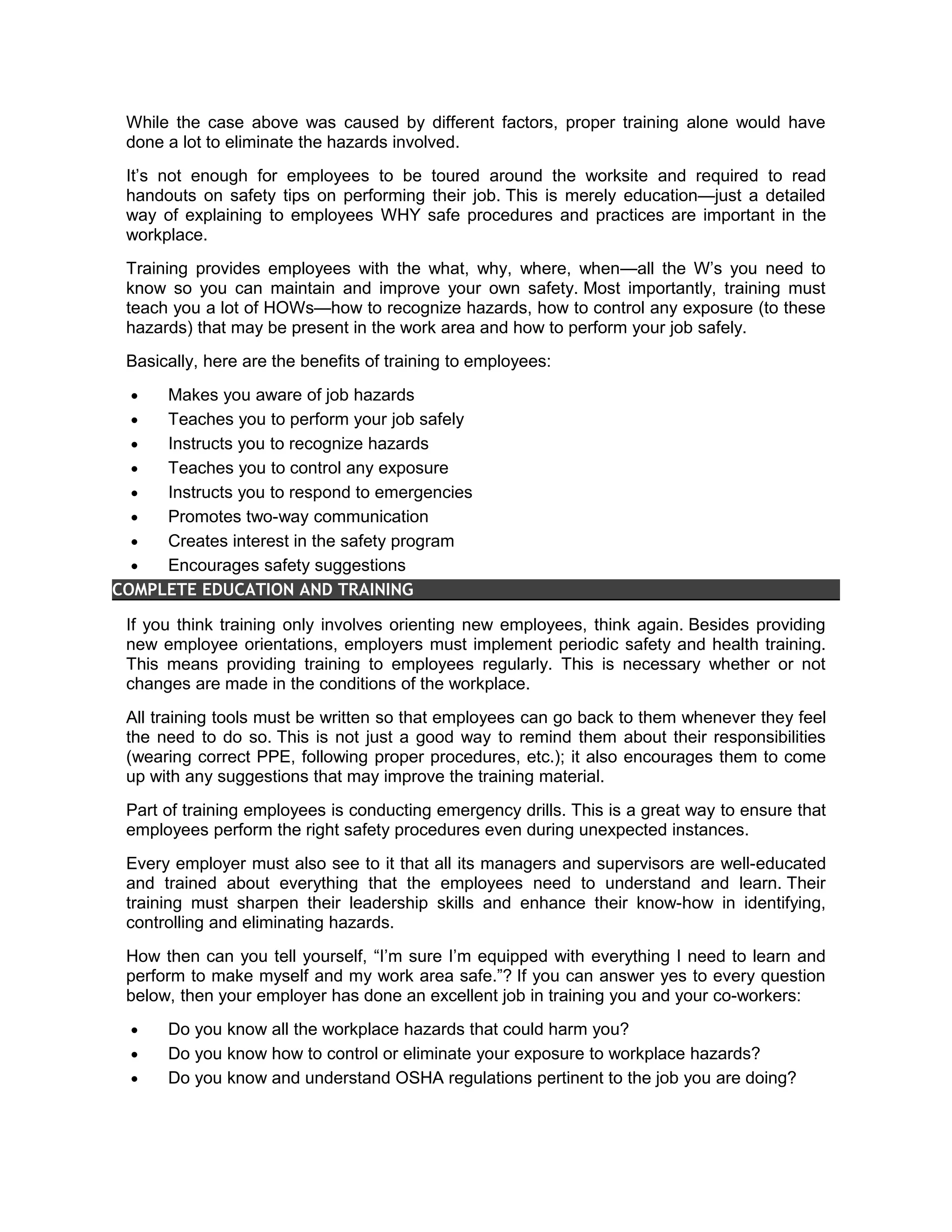 While the case above was caused by different factors, proper training alone would have done a lot to eliminate the hazards involved.

It's not enough for employees to be toured around the worksite and required to read handouts on safety tips on performing their job. This is merely education—just a detailed way of explaining to employees WHY safe procedures and practices are important in the workplace.

Training provides employees with the what, why, where, when—all the W's you need to know so you can maintain and improve your own safety. Most importantly, training must teach you a lot of HOWs—how to recognize hazards, how to control any exposure (to these hazards) that may be present in the work area and how to perform your job safely.

Basically, here are the benefits of training to employees:

• Makes you aware of job hazards
• Teaches you to perform your job safely
• Instructs you to recognize hazards
• Teaches you to control any exposure
• Instructs you to respond to emergencies
• Promotes two-way communication
• Creates interest in the safety program
• Encourages safety suggestions

COMPLETE EDUCATION AND TRAINING

If you think training only involves orienting new employees, think again. Besides providing new employee orientations, employers must implement periodic safety and health training. This means providing training to employees regularly. This is necessary whether or not changes are made in the conditions of the workplace.

All training tools must be written so that employees can go back to them whenever they feel the need to do so. This is not just a good way to remind them about their responsibilities (wearing correct PPE, following proper procedures, etc.); it also encourages them to come up with any suggestions that may improve the training material.

Part of training employees is conducting emergency drills. This is a great way to ensure that employees perform the right safety procedures even during unexpected instances.

Every employer must also see to it that all its managers and supervisors are well-educated and trained about everything that the employees need to understand and learn. Their training must sharpen their leadership skills and enhance their know-how in identifying, controlling and eliminating hazards.

How then can you tell yourself, "I'm sure I'm equipped with everything I need to learn and perform to make myself and my work area safe."? If you can answer yes to every question below, then your employer has done an excellent job in training you and your co-workers:

• Do you know all the workplace hazards that could harm you?
• Do you know how to control or eliminate your exposure to workplace hazards?
• Do you know and understand OSHA regulations pertinent to the job you are doing?